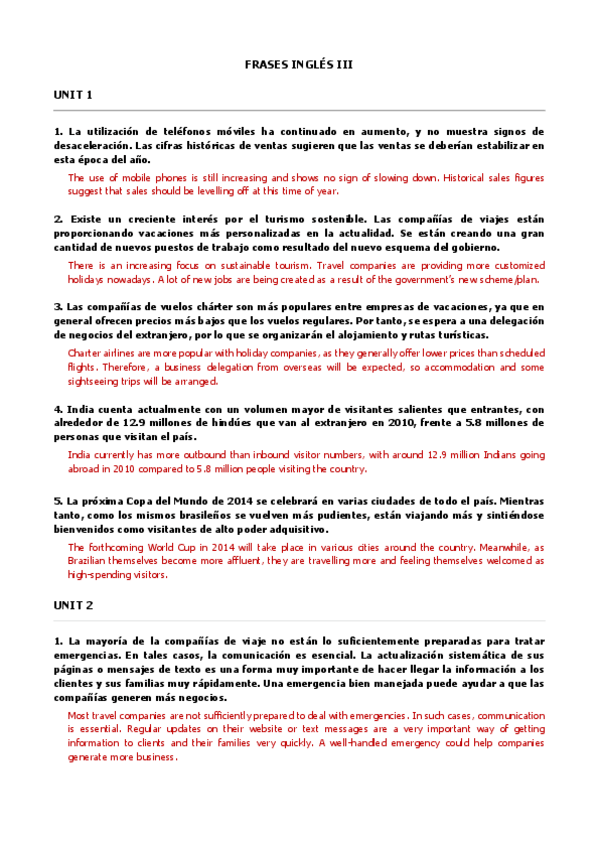 FRASES INGLÉS III

UNIT 1

1. La utilización de teléfonos móviles ha continuado en aumento, y no muestra signos de desaceleración. Las cifras históricas de ventas sugieren que las ventas se deberían estabilizar en esta época del año.

The use of mobile phones is still increasing and shows no sign of slowing down. Historical sales figures suggest that sales should be levelling off at this time of year.

2. Existe un creciente interés por el turismo sostenible. Las compañías de viajes están proporcionando vacaciones más personalizadas en la actualidad. Se están creando una gran cantidad de nuevos puestos de trabajo como resultado del nuevo esquema del gobierno.

There is an increasing focus on sustainable tourism. Travel companies are providing more customized holidays nowadays. A lot of new jobs are being created as a result of the government's new scheme/plan.

3. Las compañías de vuelos chárter son más populares entre empresas de vacaciones, ya que en general ofrecen precios más bajos que los vuelos regulares. Por tanto, se espera a una delegación de negocios del extranjero, por lo que se organizarán el alojamiento y rutas turísticas.

Charter airlines are more popular with holiday companies, as they generally offer lower prices than scheduled flights. Therefore, a business delegation from overseas will be expected, so accommodation and some sightseeing trips will be arranged.

4. India cuenta actualmente con un volumen mayor de visitantes salientes que entrantes, con alrededor de 12.9 millones de hindúes que van al extranjero en 2010, frente a 5.8 millones de personas que visitan el país.

India currently has more outbound than inbound visitor numbers, with around 12.9 million Indians going abroad in 2010 compared to 5.8 million people visiting the country.

5. La próxima Copa del Mundo de 2014 se celebrará en varias ciudades de todo el país. Mientras tanto, como los mismos brasileños se vuelven más pudientes, están viajando más y sintiéndose bienvenidos como visitantes de alto poder adquisitivo.

The forthcoming World Cup in 2014 will take place in various cities around the country. Meanwhile, as Brazilian themselves become more affluent, they are travelling more and feeling themselves welcomed as high-spending visitors.

UNIT 2

1. La mayoría de la compañías de viaje no están lo suficientemente preparadas para tratar emergencias. En tales casos, la comunicación es esencial. La actualización sistemática de sus páginas o mensajes de texto es una forma muy importante de hacer llegar la información a los clientes y sus familias muy rápidamente. Una emergencia bien manejada puede ayudar a que las compañías generen más negocios.

Most travel companies are not sufficiently prepared to deal with emergencies. In such cases, communication is essential. Regular updates on their website or text messages are a very important way of getting information to clients and their families very quickly. A well-handled emergency could help companies generate more business.